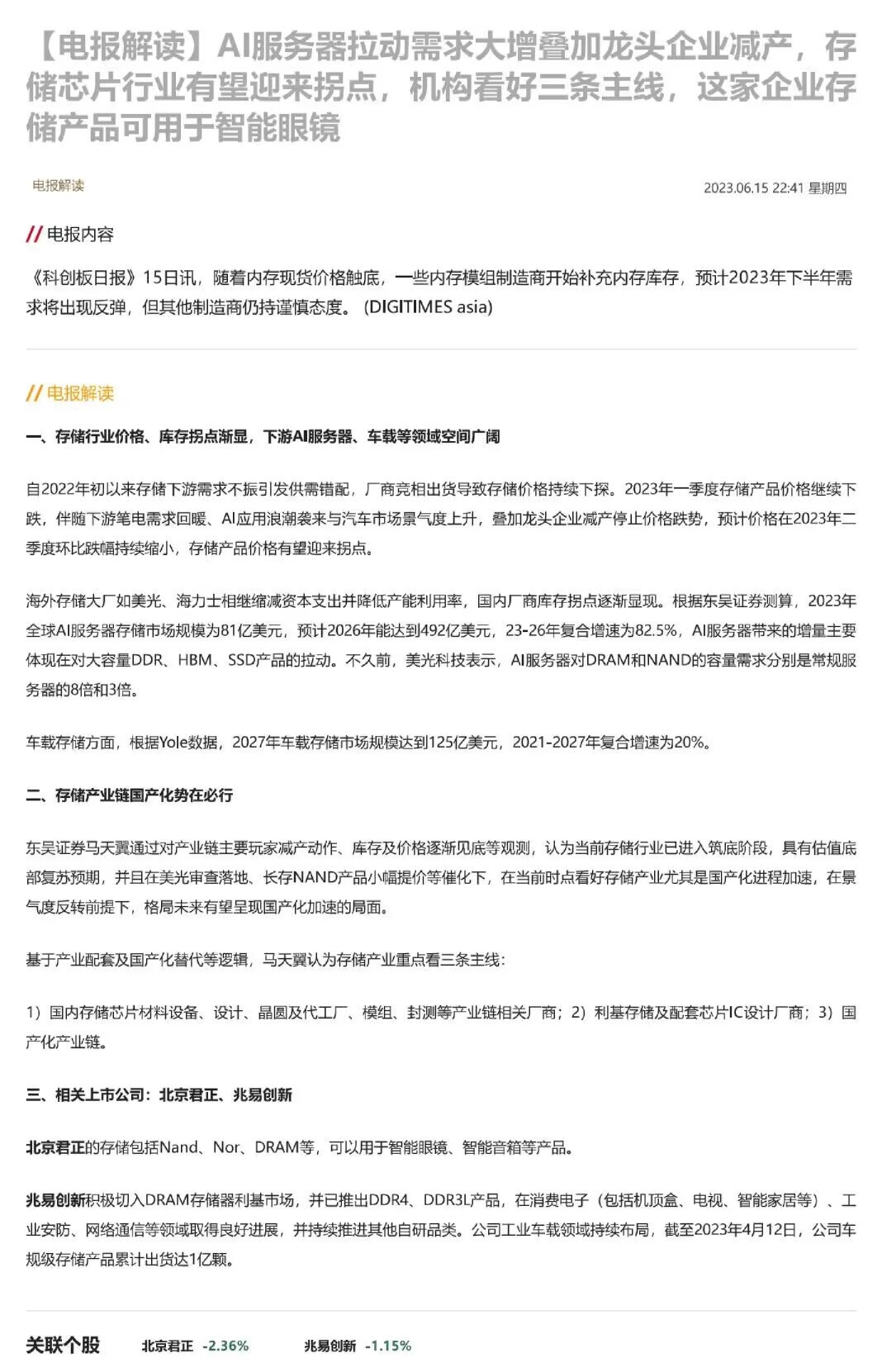 【电报解读】AI服务器拉动需求大增叠加龙头企业减产，存储芯片行业有望迎来拐点，机构看好三条主线，这家企业存储产品可用于智能眼镜

电报解读

2023.06.15 22:41 星期四

// 电报内容

《科创板日报》15日讯，随着内存现货价格触底，一些内存模组制造商开始补充内存库存，预计2023年下半年需求将出现反弹，但其他制造商仍持谨慎态度。（DIGITIMES asia）

// 电报解读

一、存储行业价格、库存拐点渐显，下游AI服务器、车载等领域空间广阔

自2022年初以来存储下游需求不振引发供需错配，厂商竞相出货导致存储价格持续下探。2023年一季度存储产品价格继续下跌，伴随下游笔电需求回暖、AI应用浪潮袭来与汽车市场景气度上升，叠加龙头企业减产停止价格跌势，预计价格在2023年二季度环比跌幅持续缩小，存储产品价格有望迎来拐点。

海外存储大厂如美光、海力士相继缩减资本支出并降低产能利用率，国内厂商库存拐点逐渐显现。根据东吴证券测算，2023年全球AI服务器存储市场规模为81亿美元，预计2026年能达到492亿美元，23-26年复合增速为82.5%，AI服务器带来的增量主要体现在对大容量DDR、HBM、SSD产品的拉动。不久前，美光科技表示，AI服务器对DRAM和NAND的容量需求分别是常规服务器的8倍和3倍。

车载存储方面，根据Yole数据，2027年车载存储市场规模达到125亿美元，2021-2027年复合增速为20%。

二、存储产业链国产化势在必行

东吴证券马天翼通过对产业链主要玩家减产动作、库存及价格逐渐见底等观测，认为当前存储行业已进入筑底阶段，具有估值底部复苏预期，并且在美光审查落地、长存NAND产品小幅提价等催化下，在当前时点看好存储产业尤其是国产化进程加速，在景气度反转前提下，格局未来有望呈现国产化加速的局面。

基于产业配套及国产化替代等逻辑，马天翼认为存储产业重点看三条主线：

1）国内存储芯片材料设备、设计、晶圆及代工厂、模组、封测等产业链相关厂商；2）利基存储及配套芯片IC设计厂商；3）国产化产业链。

三、相关上市公司：北京君正、兆易创新

北京君正的存储包括Nand、Nor、DRAM等，可以用于智能眼镜、智能音箱等产品。

兆易创新积极切入DRAM存储器利基市场，并已推出DDR4、DDR3L产品，在消费电子（包括机顶盒、电视、智能家居等）、工业安防、网络通信等领域取得良好进展，并持续推进其他自研品类。公司工业车载领域持续布局，截至2023年4月12日，公司车规级存储产品累计出货达1亿颗。

关联个股 北京君正 -2.36% 兆易创新 -1.15%